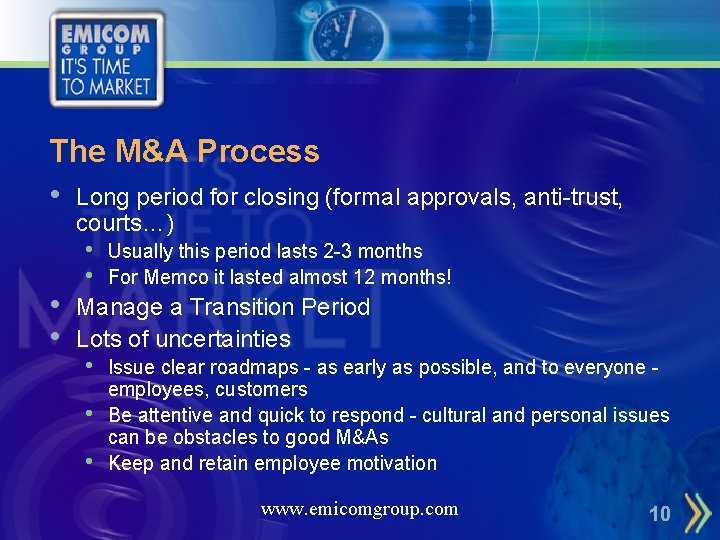 EMICOM GROUP
IT'S TIME TO MARKET

The M&A Process

• Long period for closing (formal approvals, anti-trust, courts…)
  • Usually this period lasts 2-3 months
  • For Memco it lasted almost 12 months!
• Manage a Transition Period
• Lots of uncertainties
  • Issue clear roadmaps - as early as possible, and to everyone - employees, customers
  • Be attentive and quick to respond - cultural and personal issues can be obstacles to good M&As
  • Keep and retain employee motivation

www.emicomgroup.com

10